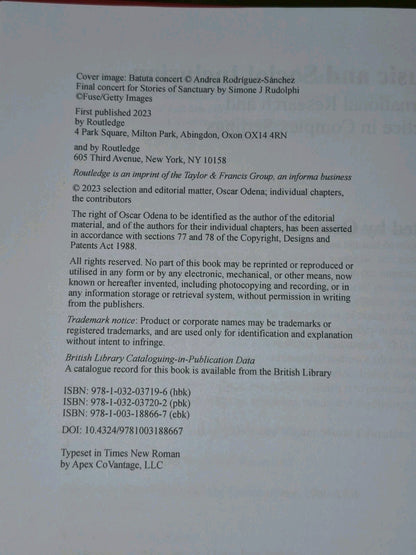 Cover image: Batuta concert © Andrea Rodríguez-Sánchez
Final concert for Stories of Sanctuary by Simone J Rudolphi
©Fuse/Getty Images

First published 2023
by Routledge
4 Park Square, Milton Park, Abingdon, Oxon OX14 4RN

and by Routledge
605 Third Avenue, New York, NY 10158

Routledge is an imprint of the Taylor & Francis Group, an informa business

© 2023 selection and editorial matter, Oscar Odena; individual chapters, the contributors

The right of Oscar Odena to be identified as the author of the editorial material, and of the authors for their individual chapters, has been asserted in accordance with sections 77 and 78 of the Copyright, Designs and Patents Act 1988.

All rights reserved. No part of this book may be reprinted or reproduced or utilised in any form or by any electronic, mechanical, or other means, now known or hereafter invented, including photocopying and recording, or in any information storage or retrieval system, without permission in writing from the publishers.

Trademark notice: Product or corporate names may be trademarks or registered trademarks, and are used only for identification and explanation without intent to infringe.

British Library Cataloguing-in-Publication Data
A catalogue record for this book is available from the British Library

ISBN: 978-1-032-03719-6 (hbk)
ISBN: 978-1-032-03720-2 (pbk)
ISBN: 978-1-003-18866-7 (ebk)

DOI: 10.4324/9781003188667

Typeset in Times New Roman
by Apex CoVantage, LLC